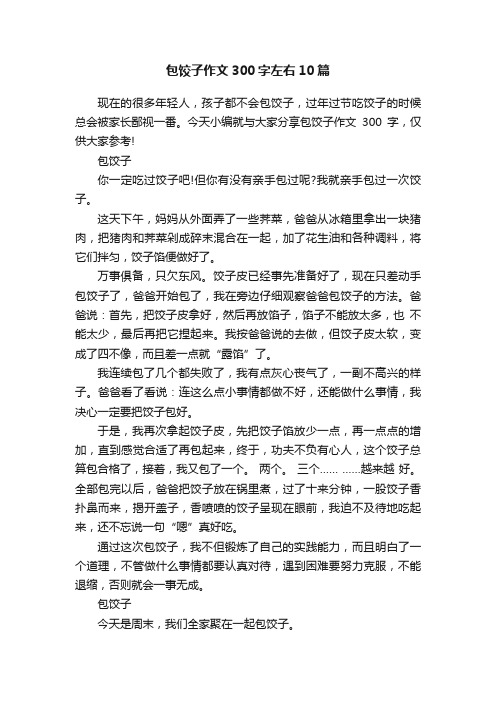 包饺子作文300字左右10篇

现在的很多年轻人，孩子都不会包饺子，过年过节吃饺子的时候总会被家长鄙视一番。今天小编就与大家分享包饺子作文 300 字，仅供大家参考!

包饺子

你一定吃过饺子吧!但你有没有亲手包过呢?我就亲手包过一次饺子。

这天下午，妈妈从外面弄了一些荠菜，爸爸从冰箱里拿出一块猪肉，把猪肉和荠菜剁成碎末混合在一起，加了花生油和各种调料，将它们拌匀，饺子馅便做好了。

万事俱备，只欠东风。饺子皮已经事先准备好了，现在只差动手包饺子了，爸爸开始包了，我在旁边仔细观察爸爸包饺子的方法。爸爸说：首先，把饺子皮拿好，然后再放馅子，馅子不能放太多，也 不能太少，最后再把它捏起来。我按爸爸说的去做，但饺子皮太软，变成了四不像，而且差一点就“露馅”了。

我连续包了几个都失败了，我有点灰心丧气了，一副不高兴的样子。爸爸看了看说：连这么点小事情都做不好，还能做什么事情，我决心一定要把饺子包好。

于是，我再次拿起饺子皮，先把饺子馅放少一点，再一点点的增加，直到感觉合适了再包起来，终于，功夫不负有心人，这个饺子总算包合格了，接着，我又包了一个。 两个。 三个…… ……越来越 好。全部包完以后，爸爸把饺子放在锅里煮，过了十来分钟，一股饺子香扑鼻而来，揭开盖子，香喷喷的饺子呈现在眼前，我迫不及待地吃起来，还不忘说一句“嗯”真好吃。

通过这次包饺子，我不但锻炼了自己的实践能力，而且明白了一个道理，不管做什么事情都要认真对待，遇到困难要努力克服，不能退缩，否则就会一事无成。

包饺子

今天是周末，我们全家聚在一起包饺子。